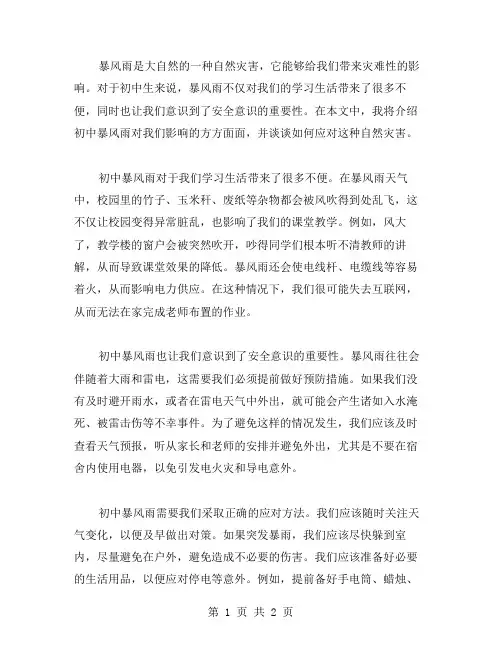 暴风雨是大自然的一种自然灾害，它能够给我们带来灾难性的影响。对于初中生来说，暴风雨不仅对我们的学习生活带来了很多不便，同时也让我们意识到了安全意识的重要性。在本文中，我将介绍初中暴风雨对我们影响的方方面面，并谈谈如何应对这种自然灾害。

初中暴风雨对于我们学习生活带来了很多不便。在暴风雨天气中，校园里的竹子、玉米秆、废纸等杂物都会被风吹得到处乱飞，这不仅让校园变得异常脏乱，也影响了我们的课堂教学。例如，风大了，教学楼的窗户会被突然吹开，吵得同学们根本听不清教师的讲解，从而导致课堂效果的降低。暴风雨还会使电线杆、电缆线等容易着火，从而影响电力供应。在这种情况下，我们很可能失去互联网，从而无法在家完成老师布置的作业。

初中暴风雨也让我们意识到了安全意识的重要性。暴风雨往往会伴随着大雨和雷电，这需要我们必须提前做好预防措施。如果我们没有及时避开雨水，或者在雷电天气中外出，就可能会产生诸如入水淹死、被雷击伤等不幸事件。为了避免这样的情况发生，我们应该及时查看天气预报，听从家长和老师的安排并避免外出，尤其是不要在宿舍内使用电器，以免引发电火灾和导电意外。

初中暴风雨需要我们采取正确的应对方法。我们应该随时关注天气变化，以便及早做出对策。如果突发暴雨，我们应该尽快躲到室内，尽量避免在户外，避免造成不必要的伤害。我们应该准备好必要的生活用品，以便应对停电等意外。例如，提前备好手电筒、蜡烛、

第 1 页 共 2 页